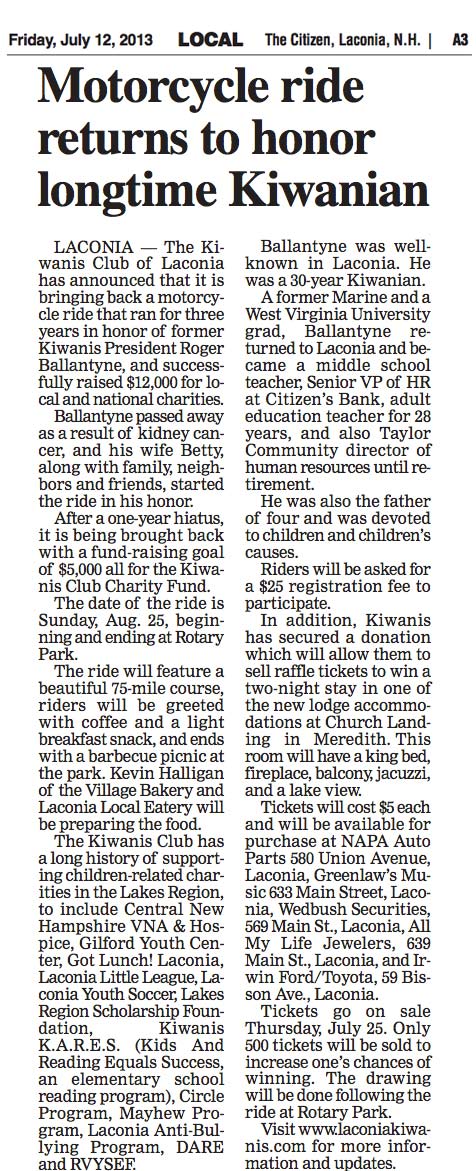 Friday, July 12, 2013 LOCAL The Citizen, Laconia, N.H. | A3

Motorcycle ride returns to honor longtime Kiwanian

LACONIA — The Kiwanis Club of Laconia has announced that it is bringing back a motorcycle ride that ran for three years in honor of former Kiwanis President Roger Ballantyne, and successfully raised $12,000 for local and national charities.

Ballantyne passed away as a result of kidney cancer, and his wife Betty, along with family, neighbors and friends, started the ride in his honor.

After a one-year hiatus, it is being brought back with a fund-raising goal of $5,000 all for the Kiwanis Club Charity Fund.

The date of the ride is Sunday, Aug. 25, beginning and ending at Rotary Park.

The ride will feature a beautiful 75-mile course, riders will be greeted with coffee and a light breakfast snack, and ends with a barbecue picnic at the park. Kevin Halligan of the Village Bakery and Laconia Local Eatery will be preparing the food.

The Kiwanis Club has a long history of supporting children-related charities in the Lakes Region, to include Central New Hampshire VNA & Hospice, Gilford Youth Center, Got Lunch! Laconia, Laconia Little League, Laconia Youth Soccer, Lakes Region Scholarship Foundation, Kiwanis K.A.R.E.S. (Kids And Reading Equals Success, an elementary school reading program), Circle Program, Mayhew Program, Laconia Anti-Bullying Program, DARE and RVYSEF.

Ballantyne was well-known in Laconia. He was a 30-year Kiwanian.

A former Marine and a West Virginia University grad, Ballantyne returned to Laconia and became a middle school teacher, Senior VP of HR at Citizen's Bank, adult education teacher for 28 years, and also Taylor Community director of human resources until retirement.

He was also the father of four and was devoted to children and children's causes.

Riders will be asked for a $25 registration fee to participate.

In addition, Kiwanis has secured a donation which will allow them to sell raffle tickets to win a two-night stay in one of the new lodge accommodations at Church Landing in Meredith. This room will have a king bed, fireplace, balcony, jacuzzi, and a lake view.

Tickets will cost $5 each and will be available for purchase at NAPA Auto Parts 580 Union Avenue, Laconia, Greenlaw's Music 633 Main Street, Laconia, Wedbush Securities, 569 Main St., Laconia, All My Life Jewelers, 639 Main St., Laconia, and Irwin Ford/Toyota, 59 Bisson Ave., Laconia.

Tickets go on sale Thursday, July 25. Only 500 tickets will be sold to increase one's chances of winning. The drawing will be done following the ride at Rotary Park.

Visit www.laconiakiwanis.com for more information and updates.